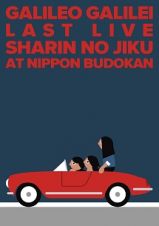 GALILEO GALILEI
LAST LIVE
SHARIN NO JIKU
AT NIPPON BUDOKAN